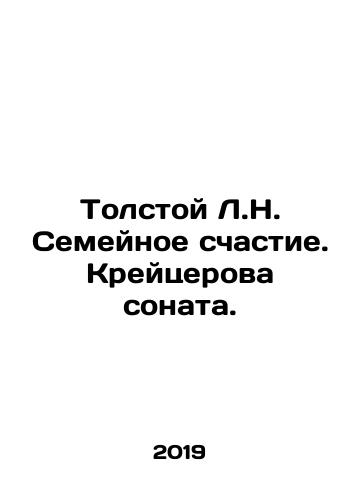 Толстой Л.Н. Семейное счастие. Крейцерова соната.

2019